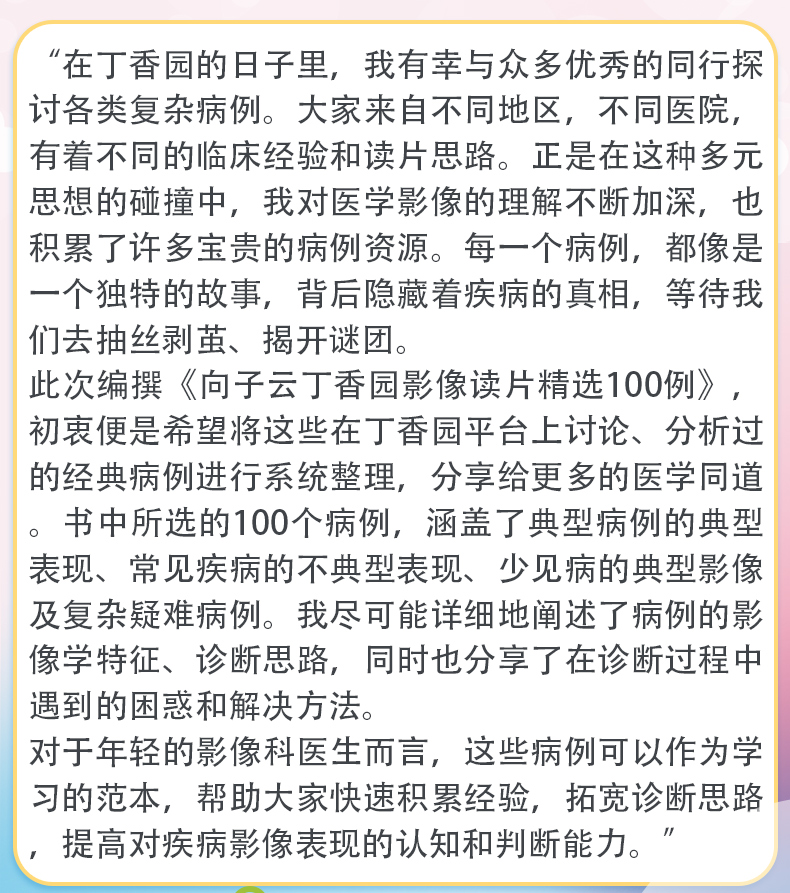 “在丁香园的日子里，我有幸与众多优秀的同行探讨各类复杂病例。大家来自不同地区，不同医院，有着不同的临床经验和读片思路。正是在这种多元思想的碰撞中，我对医学影像的理解不断加深，也积累了许多宝贵的病例资源。每一个病例，都像是一个独特的故事，背后隐藏着疾病的真相，等待我们去抽丝剥茧、揭开谜团。
此次编撰《向子云丁香园影像读片精选100例》，初衷便是希望将这些在丁香园平台上讨论、分析过的经典病例进行系统整理，分享给更多的医学同道。书中所选的100个病例，涵盖了典型病例的典型表现、常见疾病的不典型表现、少见病的典型影像及复杂疑难病例。我尽可能详细地阐述了病例的影像学特征、诊断思路，同时也分享了在诊断过程中遇到的困惑和解决方法。
对于年轻的影像科医生而言，这些病例可以作为学习的范本，帮助大家快速积累经验，拓宽诊断思路，提高对疾病影像表现的认知和判断能力。”